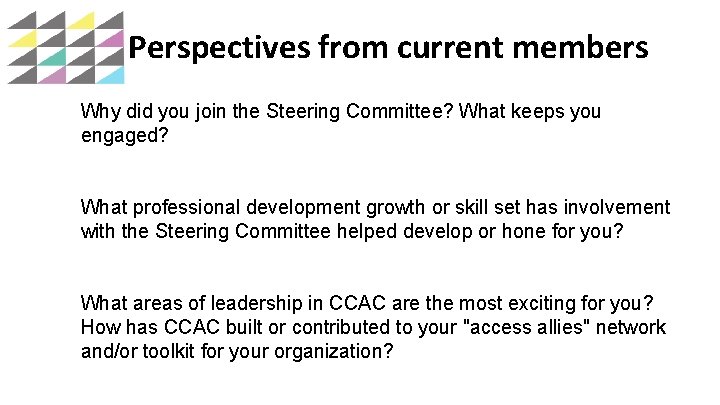 Perspectives from current members

Why did you join the Steering Committee? What keeps you engaged?

What professional development growth or skill set has involvement with the Steering Committee helped develop or hone for you?

What areas of leadership in CCAC are the most exciting for you? How has CCAC built or contributed to your "access allies" network and/or toolkit for your organization?